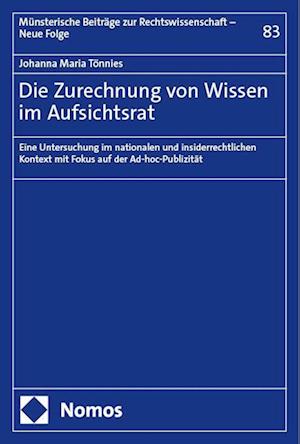 Münsterische Beiträge zur Rechtswissenschaft – Neue Folge

83

Johanna Maria Tönnies

Die Zurechnung von Wissen im Aufsichtsrat

Eine Untersuchung im nationalen und insiderrechtlichen Kontext mit Fokus auf der Ad-hoc-Publizität

Nomos